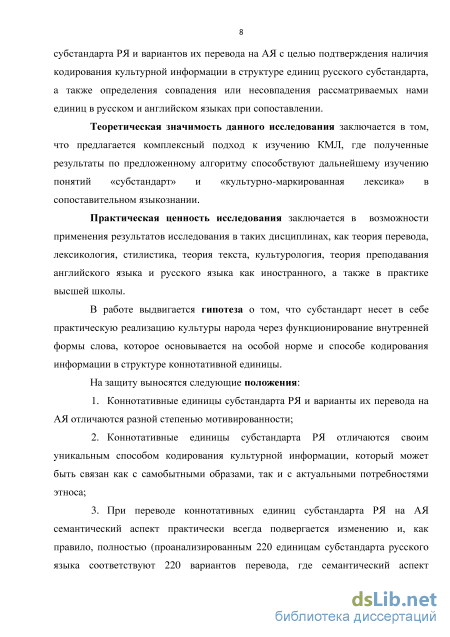 8

субстандарта РЯ и вариантов их перевода на АЯ с целью подтверждения наличия кодирования культурной информации в структуре единиц русского субстандарта, а также определения совпадения или несовпадения рассматриваемых нами единиц в русском и английском языках при сопоставлении.

Теоретическая значимость данного исследования заключается в том, что предлагается комплексный подход к изучению КМЛ, где полученные результаты по предложенному алгоритму способствуют дальнейшему изучению понятий «субстандарт» и «культурно-маркированная лексика» в сопоставительном языкознании.

Практическая ценность исследования заключается в возможности применения результатов исследования в таких дисциплинах, как теория перевода, лексикология, стилистика, теория текста, культурология, теория преподавания английского языка и русского языка как иностранного, а также в практике высшей школы.

В работе выдвигается гипотеза о том, что субстандарт несет в себе практическую реализацию культуры народа через функционирование внутренней формы слова, которое основывается на особой норме и способе кодирования информации в структуре коннотативной единицы.

На защиту выносятся следующие положения:

1. Коннотативные единицы субстандарта РЯ и варианты их перевода на АЯ отличаются разной степенью мотивированности;

2. Коннотативные единицы субстандарта РЯ отличаются своим уникальным способом кодирования культурной информации, который может быть связан как с самобытными образами, так и с актуальными потребностями этноса;

3. При переводе коннотативных единиц субстандарта РЯ на АЯ семантический аспект практически всегда подвергается изменению и, как правило, полностью (проанализированным 220 единицам субстандарта русского языка соответствуют 220 вариантов перевода, где семантический аспект

dsLib.net
библиотека диссертаций